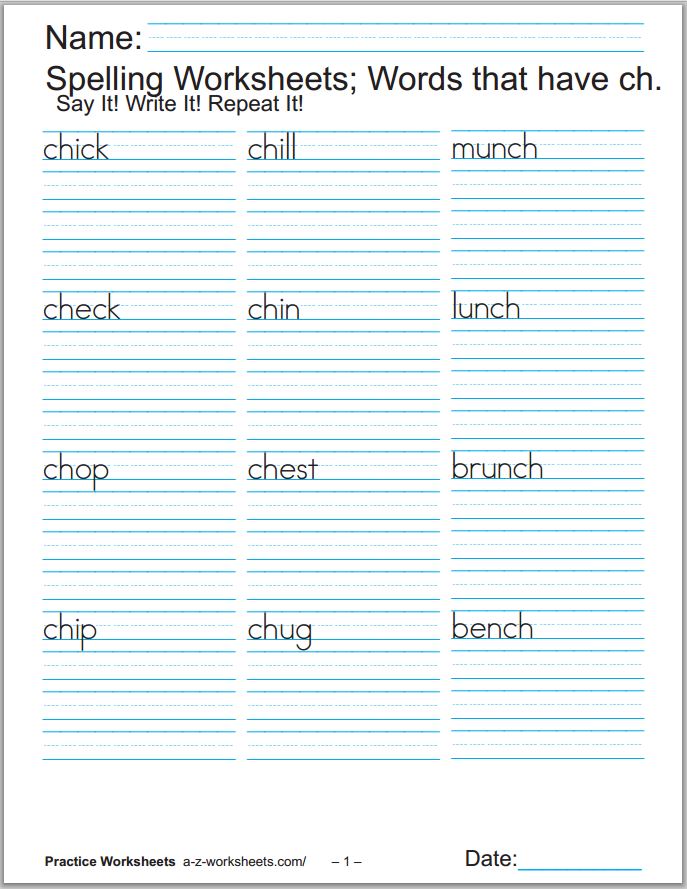 Name:

Spelling Worksheets; Words that have ch.

Say It! Write It! Repeat It!

chick

check

chop

chip

chill

chin

chest

chug

munch

lunch

brunch

bench

Practice Worksheets a-z-worksheets.com/ – 1 – Date: